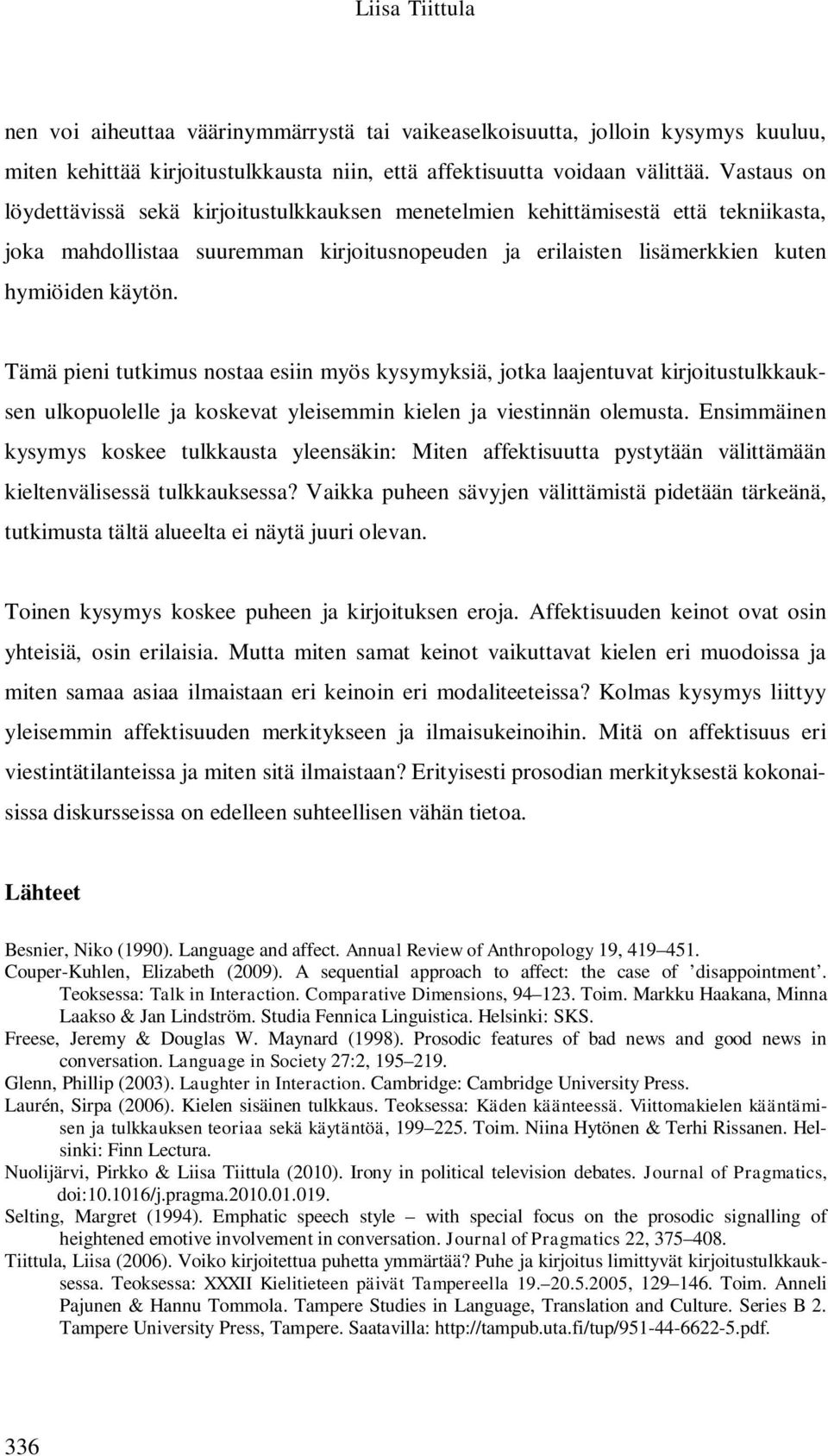 Liisa Tiittula

nen voi aiheuttaa väärinymmärrystä tai vaikeaselkoisuutta, jolloin kysymys kuuluu, miten kehittää kirjoitustulkkausta niin, että affektisuutta voidaan välittää. Vastaus on löydettävissä sekä kirjoitustulkkauksen menetelmien kehittämisestä että tekniikasta, joka mahdollistaa suuremman kirjoitusnopeuden ja erilaisten lisämerkkien kuten hymiöiden käytön.

Tämä pieni tutkimus nostaa esiin myös kysymyksiä, jotka laajentuvat kirjoitustulkkauksen ulkopuolelle ja koskevat yleisemmin kielen ja viestinnän olemusta. Ensimmäinen kysymys koskee tulkkausta yleensäkin: Miten affektisuutta pystytään välittämään kieltenvälisessä tulkkauksessa? Vaikka puheen sävyjen välittämistä pidetään tärkeänä, tutkimusta tältä alueelta ei näytä juuri olevan.

Toinen kysymys koskee puheen ja kirjoituksen eroja. Affektisuuden keinot ovat osin yhteisiä, osin erilaisia. Mutta miten samat keinot vaikuttavat kielen eri muodoissa ja miten samaa asiaa ilmaistaan eri keinoin eri modaliteeteissa? Kolmas kysymys liittyy yleisemmin affektisuuden merkitykseen ja ilmaisukeinoihin. Mitä on affektisuus eri viestintätilanteissa ja miten sitä ilmaistaan? Erityisesti prosodian merkityksestä kokonaisissa diskursseissa on edelleen suhteellisen vähän tietoa.

Lähteet

Besnier, Niko (1990). Language and affect. Annual Review of Anthropology 19, 419–451.
Couper-Kuhlen, Elizabeth (2009). A sequential approach to affect: the case of ’disappointment’. Teoksessa: Talk in Interaction. Comparative Dimensions, 94–123. Toim. Markku Haakana, Minna Laakso & Jan Lindström. Studia Fennica Linguistica. Helsinki: SKS.
Freese, Jeremy & Douglas W. Maynard (1998). Prosodic features of bad news and good news in conversation. Language in Society 27:2, 195–219.
Glenn, Phillip (2003). Laughter in Interaction. Cambridge: Cambridge University Press.
Laurén, Sirpa (2006). Kielen sisäinen tulkkaus. Teoksessa: Käden käänteessä. Viittomakielen kääntämisen ja tulkkauksen teoriaa sekä käytäntöä, 199–225. Toim. Niina Hytönen & Terhi Rissanen. Helsinki: Finn Lectura.
Nuolijärvi, Pirkko & Liisa Tiittula (2010). Irony in political television debates. Journal of Pragmatics, doi:10.1016/j.pragma.2010.01.019.
Selting, Margret (1994). Emphatic speech style – with special focus on the prosodic signalling of heightened emotive involvement in conversation. Journal of Pragmatics 22, 375–408.
Tiittula, Liisa (2006). Voiko kirjoitettua puhetta ymmärtää? Puhe ja kirjoitus limittyvät kirjoitustulkkauksessa. Teoksessa: XXXII Kielitieteen päivät Tampereella 19.–20.5.2005, 129–146. Toim. Anneli Pajunen & Hannu Tommola. Tampere Studies in Language, Translation and Culture. Series B 2. Tampere University Press, Tampere. Saatavilla: http://tampub.uta.fi/tup/951-44-6622-5.pdf.

336